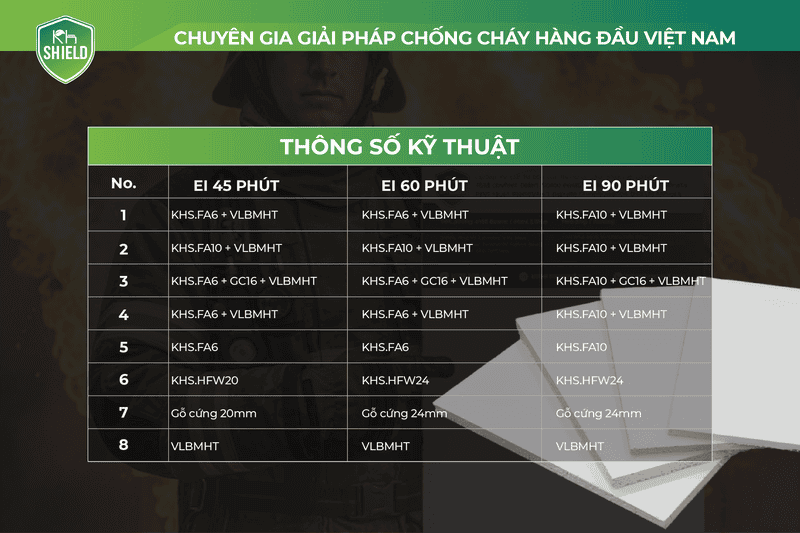 Kh SHIELD

CHUYÊN GIA GIẢI PHÁP CHỐNG CHÁY HÀNG ĐẦU VIỆT NAM

THÔNG SỐ KỸ THUẬT

| No. | EI 45 PHÚT | EI 60 PHÚT | EI 90 PHÚT |
|---|---|---|---|
| 1 | KHS.FA6 + VLBMHT | KHS.FA6 + VLBMHT | KHS.FA10 + VLBMHT |
| 2 | KHS.FA10 + VLBMHT | KHS.FA10 + VLBMHT | KHS.FA10 + VLBMHT |
| 3 | KHS.FA6 + GC16 + VLBMHT | KHS.FA6 + GC16 + VLBMHT | KHS.FA10 + GC16 + VLBMHT |
| 4 | KHS.FA6 + VLBMHT | KHS.FA6 + VLBMHT | KHS.FA10 + VLBMHT |
| 5 | KHS.FA6 | KHS.FA6 | KHS.FA10 |
| 6 | KHS.HFW20 | KHS.HFW24 | KHS.HFW24 |
| 7 | Gỗ cứng 20mm | Gỗ cứng 24mm | Gỗ cứng 24mm |
| 8 | VLBMHT | VLBMHT | VLBMHT |